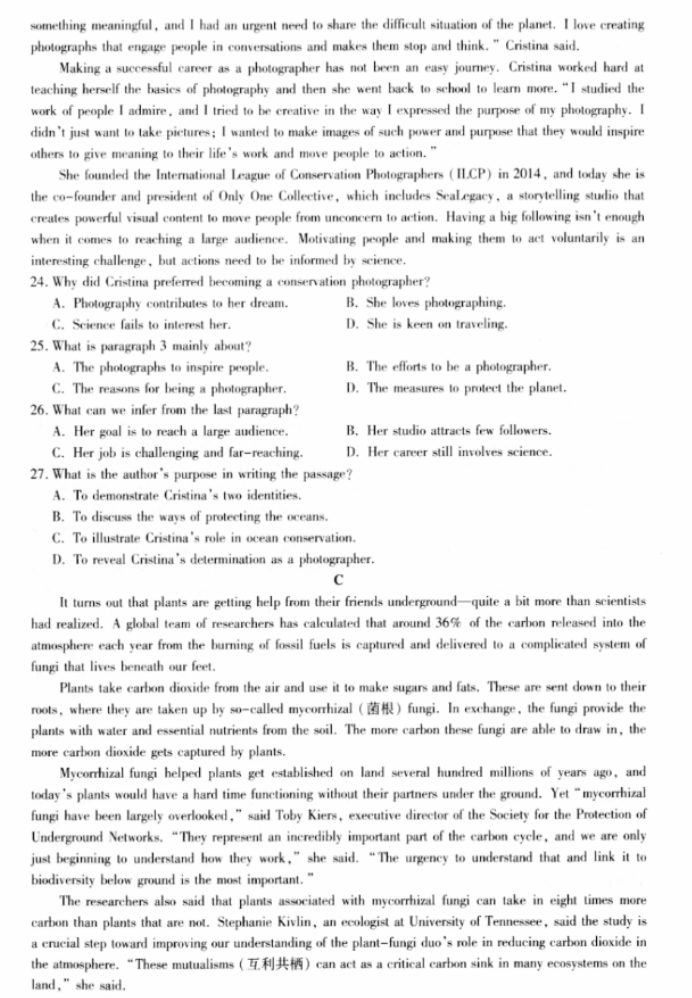 something meaningful, and I had an urgent need to share the difficult situation of the planet. I love creating photographs that engage people in conversations and makes them stop and think." Cristina said.

Making a successful career as a photographer has not been an easy journey. Cristina worked hard at teaching herself the basics of photography and then she went back to school to learn more. "I studied the work of people I admire, and I tried to be creative in the way I expressed the purpose of my photography. I didn't just want to take pictures; I wanted to make images of such power and purpose that they would inspire others to give meaning to their life's work and move people to action."

She founded the International League of Conservation Photographers (ILCP) in 2014, and today she is the co-founder and president of Only One Collective, which includes SeaLegacy, a storytelling studio that creates powerful visual content to move people from unconcern to action. Having a big following isn't enough when it comes to reaching a large audience. Motivating people and making them to act voluntarily is an interesting challenge, but actions need to be informed by science.

24. Why did Cristina preferred becoming a conservation photographer?
A. Photography contributes to her dream.
B. She loves photographing.
C. Science fails to interest her.
D. She is keen on traveling.

25. What is paragraph 3 mainly about?
A. The photographs to inspire people.
B. The efforts to be a photographer.
C. The reasons for being a photographer.
D. The measures to protect the planet.

26. What can we infer from the last paragraph?
A. Her goal is to reach a large audience.
B. Her studio attracts few followers.
C. Her job is challenging and far-reaching.
D. Her career still involves science.

27. What is the author's purpose in writing the passage?
A. To demonstrate Cristina's two identities.
B. To discuss the ways of protecting the oceans.
C. To illustrate Cristina's role in ocean conservation.
D. To reveal Cristina's determination as a photographer.

C

It turns out that plants are getting help from their friends underground—quite a bit more than scientists had realized. A global team of researchers has calculated that around 36% of the carbon released into the atmosphere each year from the burning of fossil fuels is captured and delivered to a complicated system of fungi that lives beneath our feet.

Plants take carbon dioxide from the air and use it to make sugars and fats. These are sent down to their roots, where they are taken up by so-called mycorrhizal (菌根) fungi. In exchange, the fungi provide the plants with water and essential nutrients from the soil. The more carbon these fungi are able to draw in, the more carbon dioxide gets captured by plants.

Mycorrhizal fungi helped plants get established on land several hundred millions of years ago, and today's plants would have a hard time functioning without their partners under the ground. Yet "mycorrhizal fungi have been largely overlooked," said Toby Kiers, executive director of the Society for the Protection of Underground Networks. "They represent an incredibly important part of the carbon cycle, and we are only just beginning to understand how they work," she said. "The urgency to understand that and link it to biodiversity below ground is the most important."

The researchers also said that plants associated with mycorrhizal fungi can take in eight times more carbon than plants that are not. Stephanie Kivlin, an ecologist at University of Tennessee, said the study is a crucial step toward improving our understanding of the plant-fungi duo's role in reducing carbon dioxide in the atmosphere. "These mutualisms (互利共栖) can act as a critical carbon sink in many ecosystems on the land," she said.